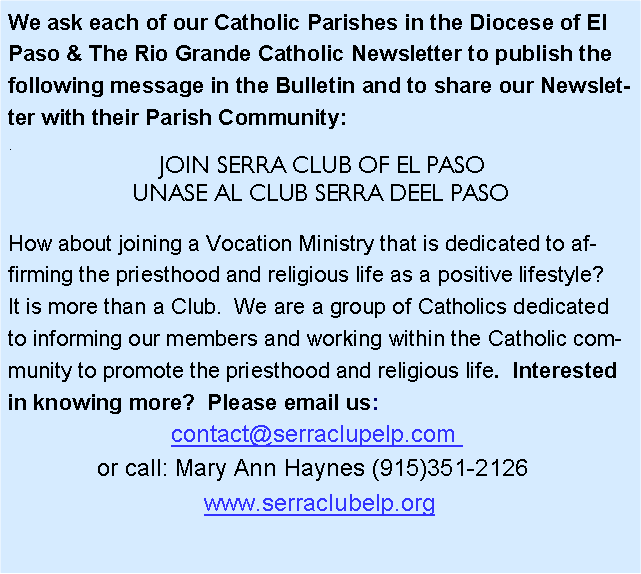 We ask each of our Catholic Parishes in the Diocese of El Paso & The Rio Grande Catholic Newsletter to publish the following message in the Bulletin and to share our Newsletter with their Parish Community:

JOIN SERRA CLUB OF EL PASO
UNASE AL CLUB SERRA DEEL PASO

How about joining a Vocation Ministry that is dedicated to affirming the priesthood and religious life as a positive lifestyle? It is more than a Club. We are a group of Catholics dedicated to informing our members and working within the Catholic community to promote the priesthood and religious life. Interested in knowing more? Please email us:

contact@serraclupelp.com
or call: Mary Ann Haynes (915)351-2126
www.serraclubelp.org